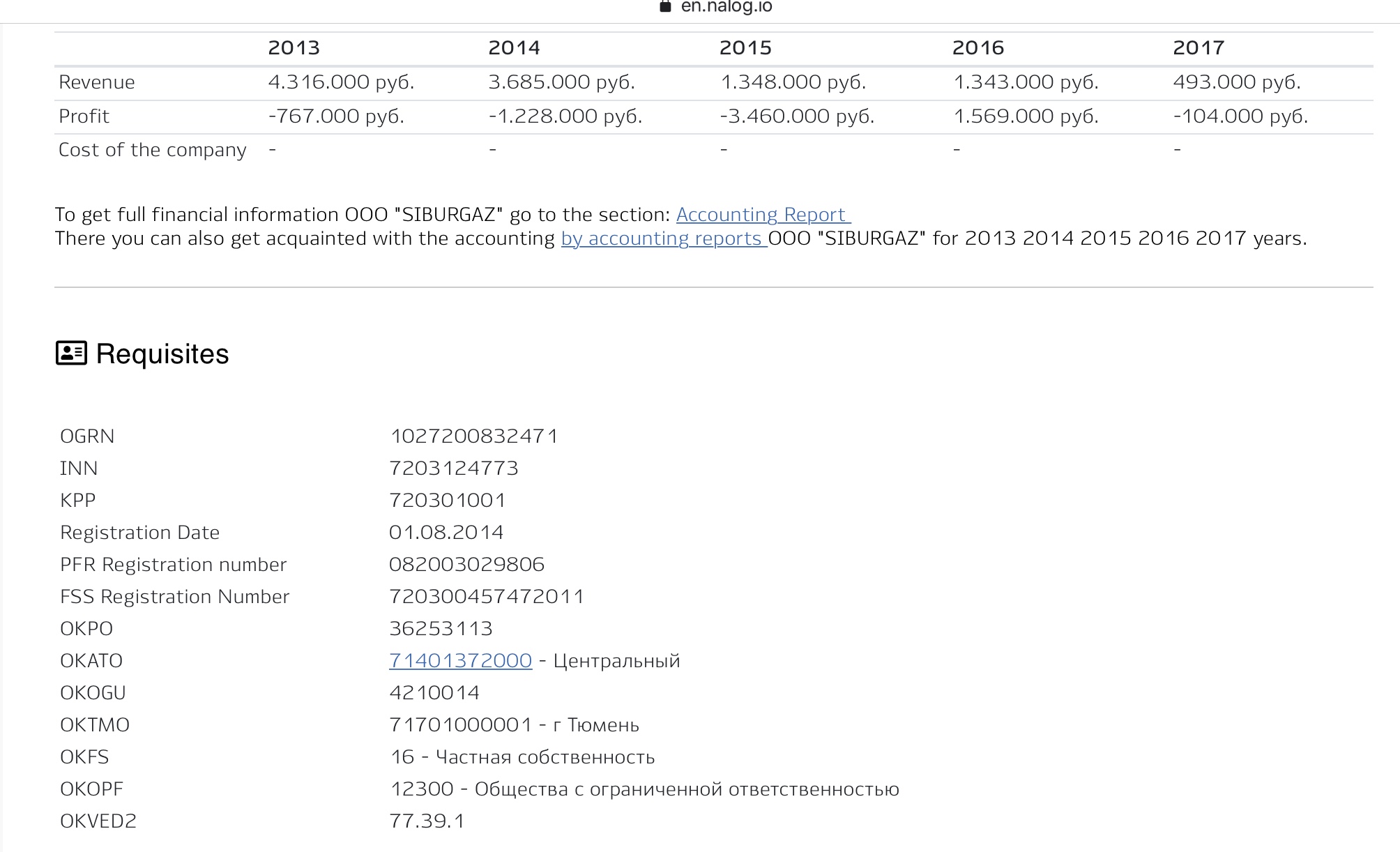 en.nalog.io

| | 2013 | 2014 | 2015 | 2016 | 2017 |
|---|---|---|---|---|---|
| Revenue | 4.316.000 руб. | 3.685.000 руб. | 1.348.000 руб. | 1.343.000 руб. | 493.000 руб. |
| Profit | -767.000 руб. | -1.228.000 руб. | -3.460.000 руб. | 1.569.000 руб. | -104.000 руб. |
| Cost of the company | - | - | - | - | - |

To get full financial information OOO "SIBURGAZ" go to the section: Accounting Report
There you can also get acquainted with the accounting by accounting reports OOO "SIBURGAZ" for 2013 2014 2015 2016 2017 years.

Requisites

| | |
|---|---|
| OGRN | 1027200832471 |
| INN | 7203124773 |
| KPP | 720301001 |
| Registration Date | 01.08.2014 |
| PFR Registration number | 082003029806 |
| FSS Registration Number | 720300457472011 |
| OKPO | 36253113 |
| OKATO | 71401372000 - Центральный |
| OKOGU | 4210014 |
| OKTMO | 71701000001 - г Тюмень |
| OKFS | 16 - Частная собственность |
| OKOPF | 12300 - Общества с ограниченной ответственностью |
| OKVED2 | 77.39.1 |